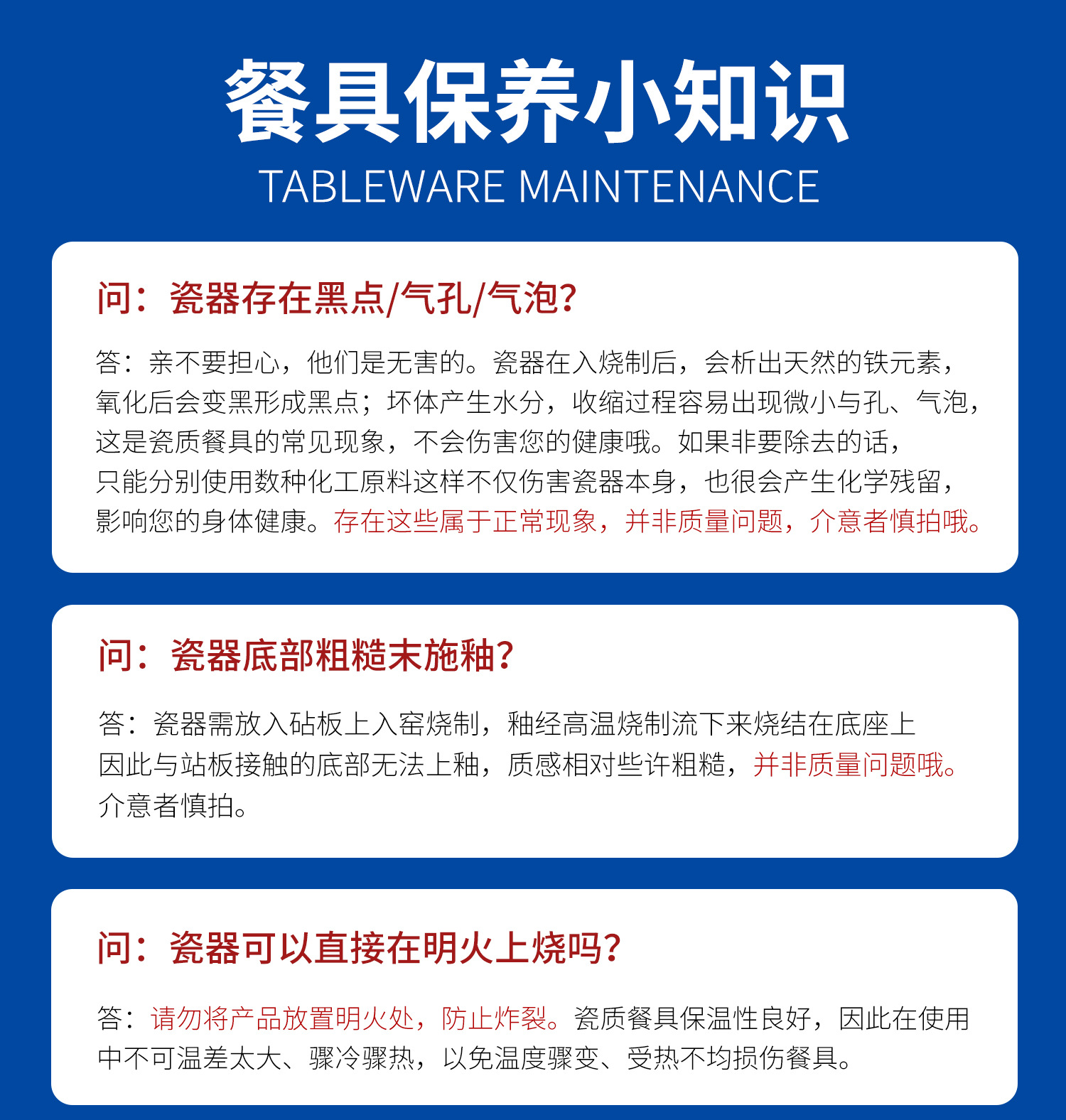 餐具保养小知识
TABLEWARE MAINTENANCE

问：瓷器存在黑点/气孔/气泡？

答：亲不要担心，他们是无害的。瓷器在入烧制后，会析出天然的铁元素，氧化后会变黑形成黑点；坏体产生水分，收缩过程容易出现微小与孔、气泡，这是瓷质餐具的常见现象，不会伤害您的健康哦。如果非要除去的话，只能分别使用数种化工原料这样不仅伤害瓷器本身，也很会产生化学残留，影响您的身体健康。存在这些属于正常现象，并非质量问题，介意者慎拍哦。

问：瓷器底部粗糙末施釉？

答：瓷器需放入砧板上入窑烧制，釉经高温烧制流下来烧结在底座上因此与站板接触的底部无法上釉，质感相对些许粗糙，并非质量问题哦。介意者慎拍。

问：瓷器可以直接在明火上烧吗？

答：请勿将产品放置明火处，防止炸裂。瓷质餐具保温性良好，因此在使用中不可温差太大、骤冷骤热，以免温度骤变、受热不均损伤餐具。